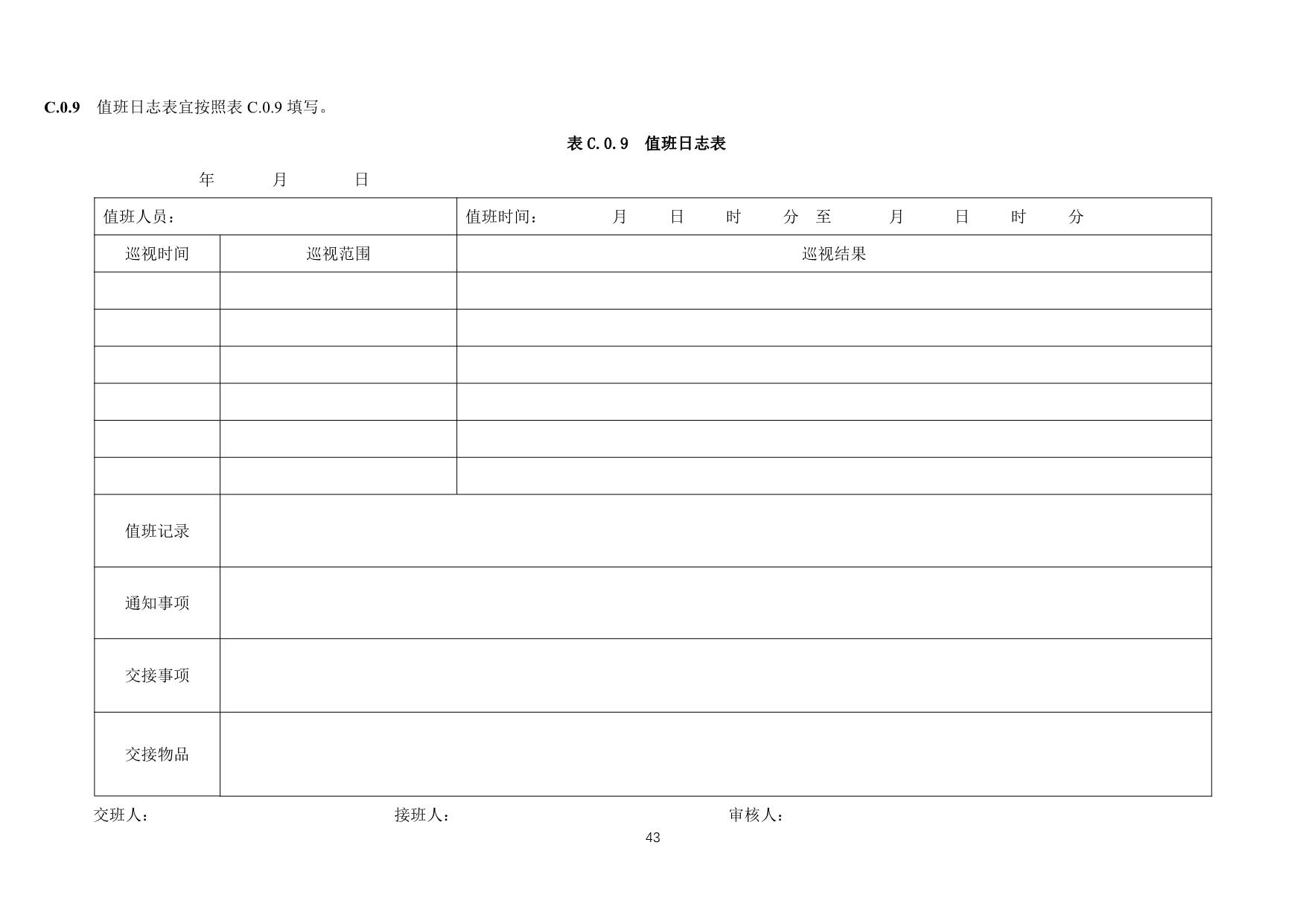 C.0.9 值班日志表宜按照表C.0.9填写。

表C.0.9 值班日志表

年 月 日

| 值班人员： | | 值班时间： 月 日 时 分 至 月 日 时 分 |
|---|---|---|
| 巡视时间 | 巡视范围 | 巡视结果 |
| | | |
| | | |
| | | |
| | | |
| | | |
| | | |
| 值班记录 | | |
| 通知事项 | | |
| 交接事项 | | |
| 交接物品 | | |

交班人： 接班人： 审核人：

43